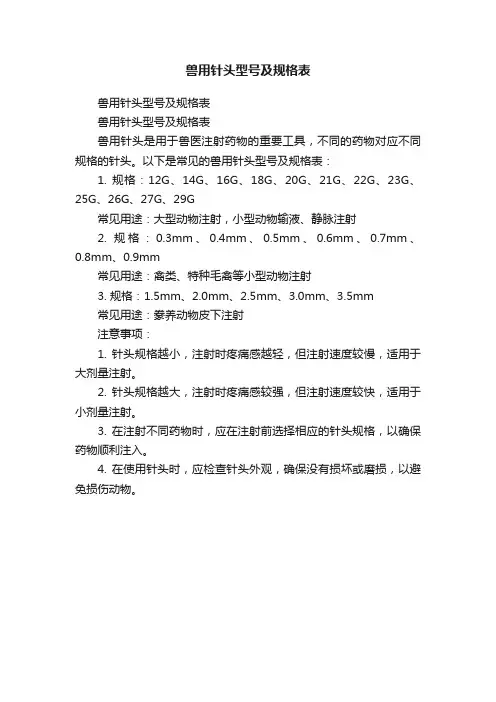 兽用针头型号及规格表

兽用针头型号及规格表

兽用针头型号及规格表

兽用针头是用于兽医注射药物的重要工具，不同的药物对应不同规格的针头。以下是常见的兽用针头型号及规格表：

1. 规格：12G、14G、16G、18G、20G、21G、22G、23G、25G、26G、27G、29G

常见用途：大型动物注射，小型动物输液、静脉注射

2. 规格：0.3mm、0.4mm、0.5mm、0.6mm、0.7mm、0.8mm、0.9mm

常见用途：禽类、特种毛禽等小型动物注射

3. 规格：1.5mm、2.0mm、2.5mm、3.0mm、3.5mm

常见用途：豢养动物皮下注射

注意事项：

1. 针头规格越小，注射时疼痛感越轻，但注射速度较慢，适用于大剂量注射。

2. 针头规格越大，注射时疼痛感较强，但注射速度较快，适用于小剂量注射。

3. 在注射不同药物时，应在注射前选择相应的针头规格，以确保药物顺利注入。

4. 在使用针头时，应检查针头外观，确保没有损坏或磨损，以避免损伤动物。